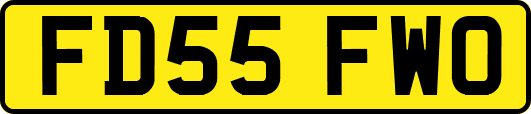 FD55 FWO